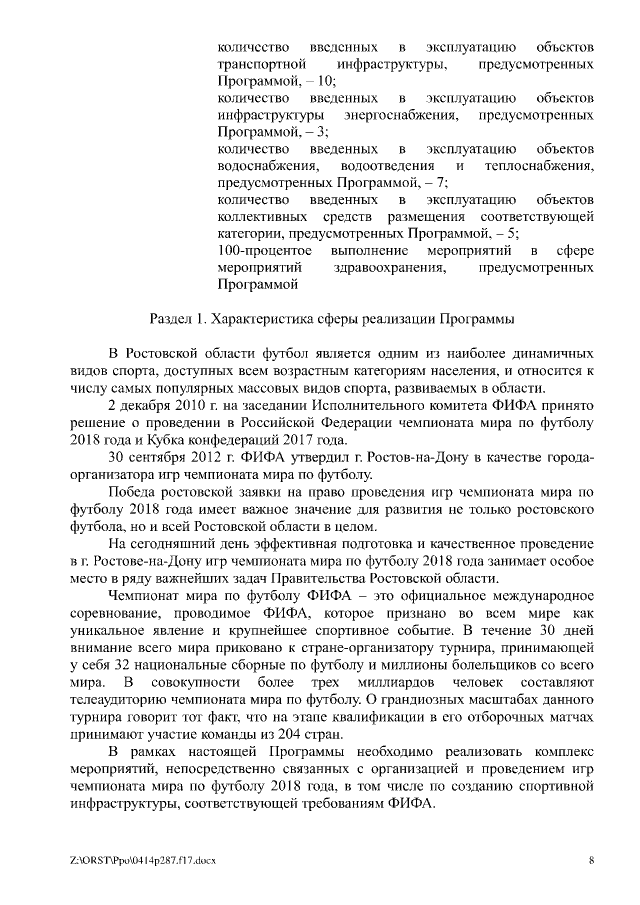 количество введенных в эксплуатацию объектов транспортной инфраструктуры, предусмотренных Программой, – 10;
количество введенных в эксплуатацию объектов инфраструктуры энергоснабжения, предусмотренных Программой, – 3;
количество введенных в эксплуатацию объектов водоснабжения, водоотведения и теплоснабжения, предусмотренных Программой, – 7;
количество введенных в эксплуатацию объектов коллективных средств размещения соответствующей категории, предусмотренных Программой, – 5;
100-процентое выполнение мероприятий в сфере мероприятий здравоохранения, предусмотренных Программой

Раздел 1. Характеристика сферы реализации Программы

В Ростовской области футбол является одним из наиболее динамичных видов спорта, доступных всем возрастным категориям населения, и относится к числу самых популярных массовых видов спорта, развиваемых в области.

2 декабря 2010 г. на заседании Исполнительного комитета ФИФА принято решение о проведении в Российской Федерации чемпионата мира по футболу 2018 года и Кубка конфедераций 2017 года.

30 сентября 2012 г. ФИФА утвердил г. Ростов-на-Дону в качестве города-организатора игр чемпионата мира по футболу.

Победа ростовской заявки на право проведения игр чемпионата мира по футболу 2018 года имеет важное значение для развития не только ростовского футбола, но и всей Ростовской области в целом.

На сегодняшний день эффективная подготовка и качественное проведение в г. Ростове-на-Дону игр чемпионата мира по футболу 2018 года занимает особое место в ряду важнейших задач Правительства Ростовской области.

Чемпионат мира по футболу ФИФА – это официальное международное соревнование, проводимое ФИФА, которое признано во всем мире как уникальное явление и крупнейшее спортивное событие. В течение 30 дней внимание всего мира приковано к стране-организатору турнира, принимающей у себя 32 национальные сборные по футболу и миллионы болельщиков со всего мира. В совокупности более трех миллиардов человек составляют телеаудиторию чемпионата мира по футболу. О грандиозных масштабах данного турнира говорит тот факт, что на этапе квалификации в его отборочных матчах принимают участие команды из 204 стран.

В рамках настоящей Программы необходимо реализовать комплекс мероприятий, непосредственно связанных с организацией и проведением игр чемпионата мира по футболу 2018 года, в том числе по созданию спортивной инфраструктуры, соответствующей требованиям ФИФА.

Z:\ORST\Ppo\0414p287.f17.docx 8